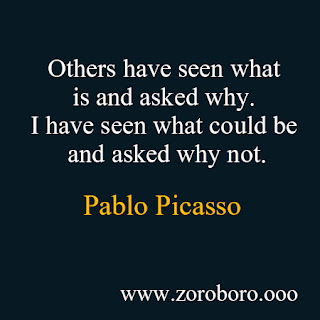 Others have seen what is and asked why. I have seen what could be and asked why not.

Pablo Picasso

www.zoroboro.ooo